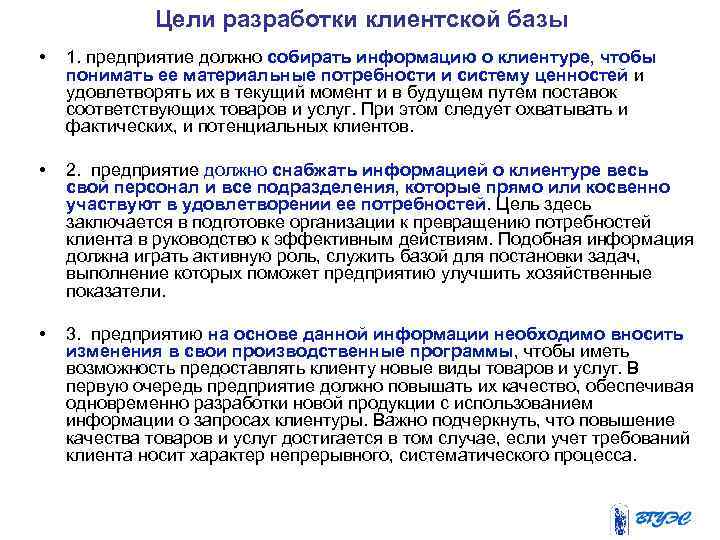 Цели разработки клиентской базы

• 1. предприятие должно собирать информацию о клиентуре, чтобы понимать ее материальные потребности и систему ценностей и удовлетворять их в текущий момент и в будущем путем поставок соответствующих товаров и услуг. При этом следует охватывать и фактических, и потенциальных клиентов.

• 2. предприятие должно снабжать информацией о клиентуре весь свой персонал и все подразделения, которые прямо или косвенно участвуют в удовлетворении ее потребностей. Цель здесь заключается в подготовке организации к превращению потребностей клиента в руководство к эффективным действиям. Подобная информация должна играть активную роль, служить базой для постановки задач, выполнение которых поможет предприятию улучшить хозяйственные показатели.

• 3. предприятию на основе данной информации необходимо вносить изменения в свои производственные программы, чтобы иметь возможность предоставлять клиенту новые виды товаров и услуг. В первую очередь предприятие должно повышать их качество, обеспечивая одновременно разработки новой продукции с использованием информации о запросах клиентуры. Важно подчеркнуть, что повышение качества товаров и услуг достигается в том случае, если учет требований клиента носит характер непрерывного, систематического процесса.

ВГУЭС